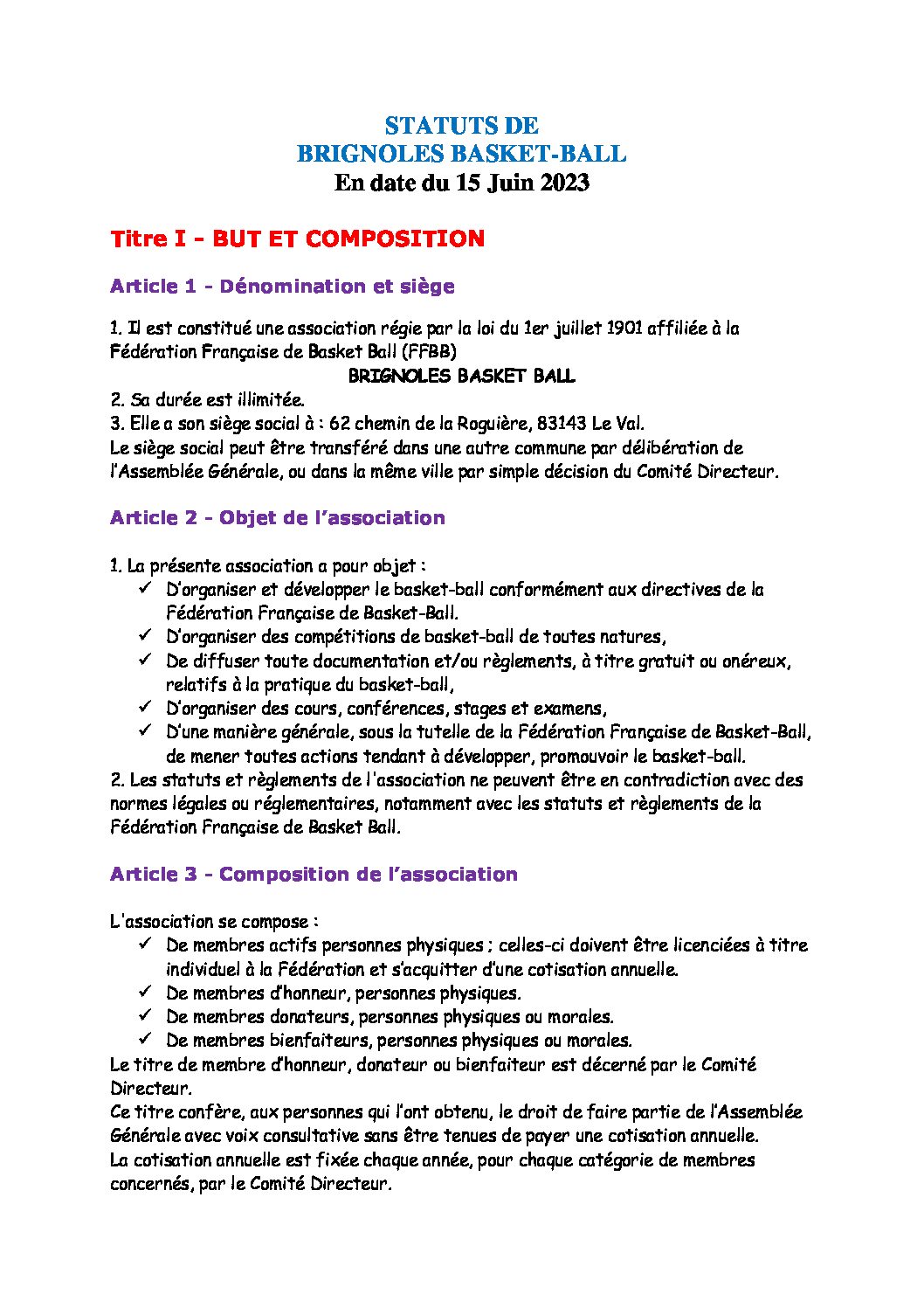 STATUTS DE
BRIGNOLES BASKET-BALL
En date du 15 Juin 2023

Titre I - BUT ET COMPOSITION

Article 1 - Dénomination et siège

1. Il est constitué une association régie par la loi du 1er juillet 1901 affiliée à la Fédération Française de Basket Ball (FFBB)
BRIGNOLES BASKET BALL
2. Sa durée est illimitée.
3. Elle a son siège social à : 62 chemin de la Roguière, 83143 Le Val.
Le siège social peut être transféré dans une autre commune par délibération de l'Assemblée Générale, ou dans la même ville par simple décision du Comité Directeur.

Article 2 - Objet de l'association

1. La présente association a pour objet :
✓ D'organiser et développer le basket-ball conformément aux directives de la Fédération Française de Basket-Ball.
✓ D'organiser des compétitions de basket-ball de toutes natures,
✓ De diffuser toute documentation et/ou règlements, à titre gratuit ou onéreux, relatifs à la pratique du basket-ball,
✓ D'organiser des cours, conférences, stages et examens,
✓ D'une manière générale, sous la tutelle de la Fédération Française de Basket-Ball, de mener toutes actions tendant à développer, promouvoir le basket-ball.
2. Les statuts et règlements de l'association ne peuvent être en contradiction avec des normes légales ou réglementaires, notamment avec les statuts et règlements de la Fédération Française de Basket Ball.

Article 3 - Composition de l'association

L'association se compose :
✓ De membres actifs personnes physiques ; celles-ci doivent être licenciées à titre individuel à la Fédération et s'acquitter d'une cotisation annuelle.
✓ De membres d'honneur, personnes physiques.
✓ De membres donateurs, personnes physiques ou morales.
✓ De membres bienfaiteurs, personnes physiques ou morales.
Le titre de membre d'honneur, donateur ou bienfaiteur est décerné par le Comité Directeur.
Ce titre confère, aux personnes qui l'ont obtenu, le droit de faire partie de l'Assemblée Générale avec voix consultative sans être tenues de payer une cotisation annuelle.
La cotisation annuelle est fixée chaque année, pour chaque catégorie de membres concernés, par le Comité Directeur.